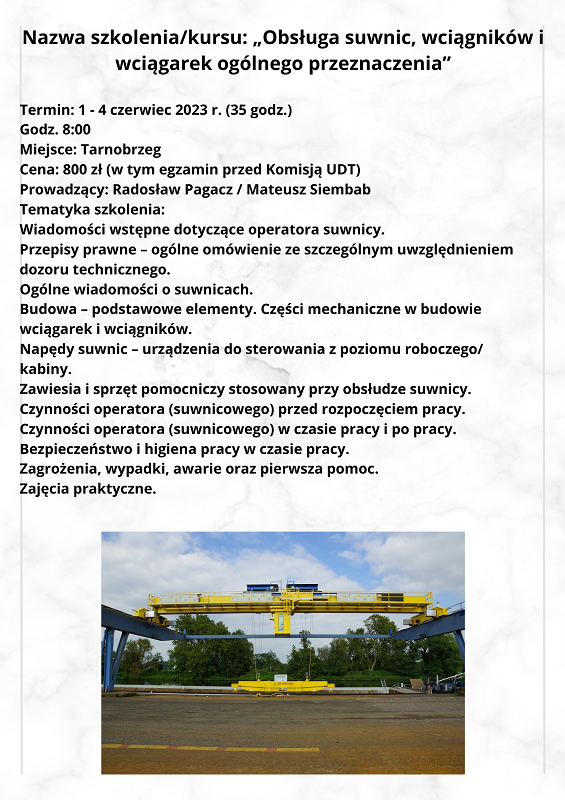 Nazwa szkolenia/kursu: „Obsługa suwnic, wciągników i wciągarek ogólnego przeznaczenia”

Termin: 1 - 4 czerwiec 2023 r. (35 godz.)
Godz. 8:00
Miejsce: Tarnobrzeg
Cena: 800 zł (w tym egzamin przed Komisją UDT)
Prowadzący: Radosław Pagacz / Mateusz Siembab
Tematyka szkolenia:
Wiadomości wstępne dotyczące operatora suwnicy.
Przepisy prawne – ogólne omówienie ze szczególnym uwzględnieniem dozoru technicznego.
Ogólne wiadomości o suwnicach.
Budowa – podstawowe elementy. Części mechaniczne w budowie wciągarek i wciągników.
Napędy suwnic – urządzenia do sterowania z poziomu roboczego/ kabiny.
Zawiesia i sprzęt pomocniczy stosowany przy obsłudze suwnicy.
Czynności operatora (suwnicowego) przed rozpoczęciem pracy.
Czynności operatora (suwnicowego) w czasie pracy i po pracy.
Bezpieczeństwo i higiena pracy w czasie pracy.
Zagrożenia, wypadki, awarie oraz pierwsza pomoc.
Zajęcia praktyczne.